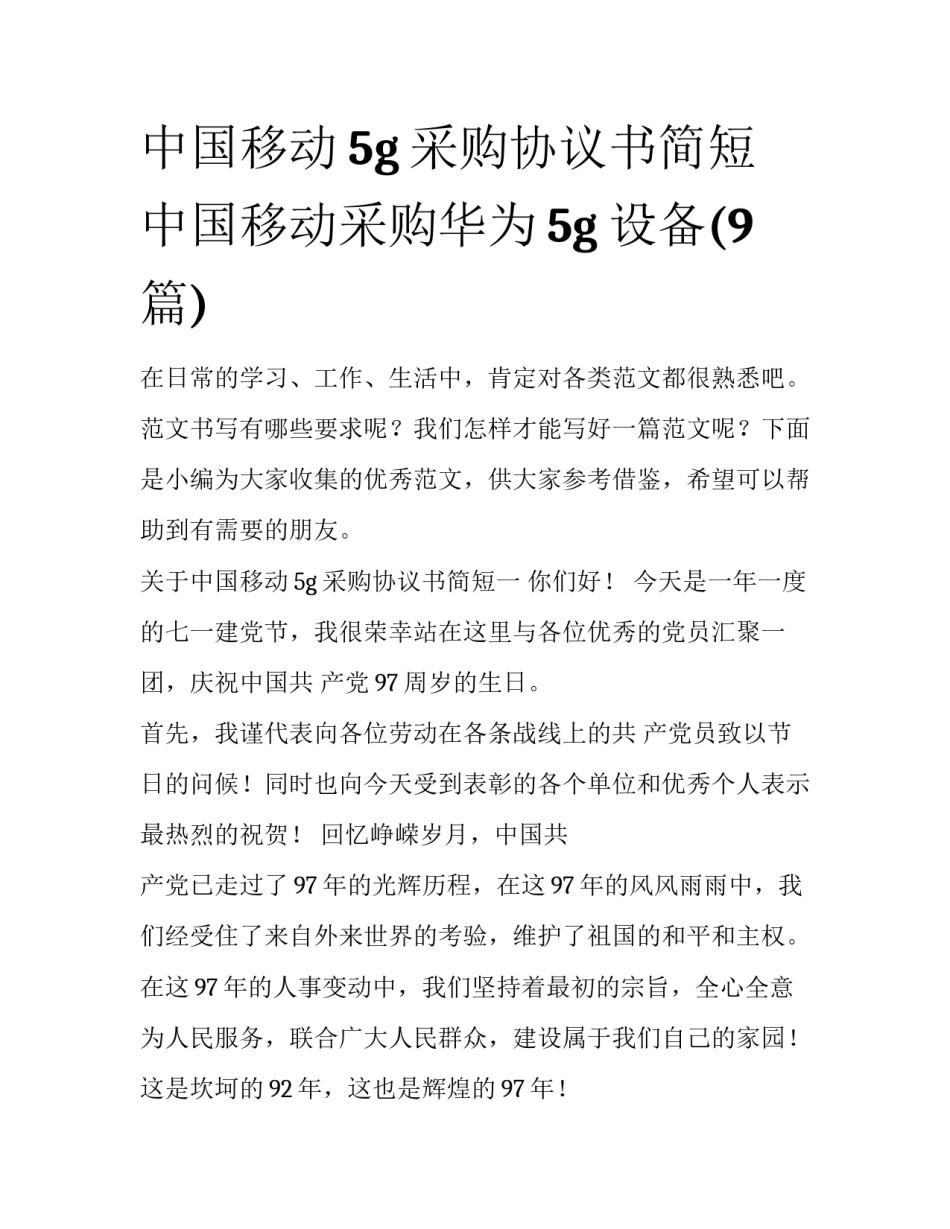 中国移动5g采购协议书简短 中国移动采购华为5g设备(9篇)

在日常的学习、工作、生活中，肯定对各类范文都很熟悉吧。范文书写有哪些要求呢？我们怎样才能写好一篇范文呢？下面是小编为大家收集的优秀范文，供大家参考借鉴，希望可以帮助到有需要的朋友。

关于中国移动5g采购协议书简短一 你们好！ 今天是一年一度的七一建党节，我很荣幸站在这里与各位优秀的党员汇聚一团，庆祝中国共 产党97周岁的生日。

首先，我谨代表向各位劳动在各条战线上的共 产党员致以节日的问候！同时也向今天受到表彰的各个单位和优秀个人表示最热烈的祝贺！ 回忆峥嵘岁月，中国共

产党已走过了97年的光辉历程，在这97年的风风雨雨中，我们经受住了来自外来世界的考验，维护了祖国的和平和主权。在这97年的人事变动中，我们坚持着最初的宗旨，全心全意为人民服务，联合广大人民群众，建设属于我们自己的家园！这是坎坷的92年，这也是辉煌的97年！